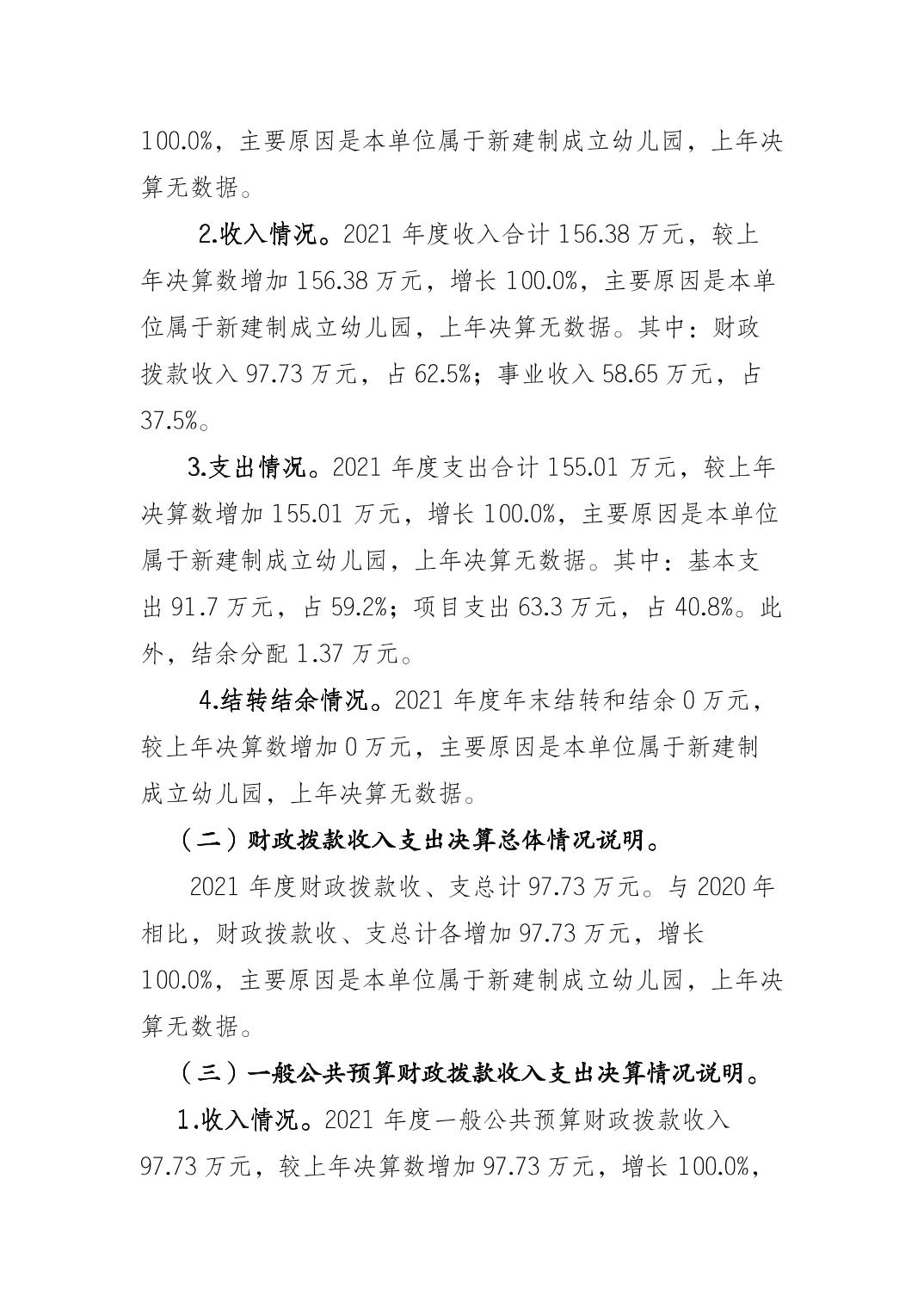 100.0%，主要原因是本单位属于新建制成立幼儿园，上年决算无数据。

2.收入情况。2021 年度收入合计 156.38 万元，较上年决算数增加 156.38 万元，增长 100.0%，主要原因是本单位属于新建制成立幼儿园，上年决算无数据。其中：财政拨款收入 97.73 万元，占 62.5%；事业收入 58.65 万元，占 37.5%。

3.支出情况。2021 年度支出合计 155.01 万元，较上年决算数增加 155.01 万元，增长 100.0%，主要原因是本单位属于新建制成立幼儿园，上年决算无数据。其中：基本支出 91.7 万元，占 59.2%；项目支出 63.3 万元，占 40.8%。此外，结余分配 1.37 万元。

4.结转结余情况。2021 年度年末结转和结余 0 万元，较上年决算数增加 0 万元，主要原因是本单位属于新建制成立幼儿园，上年决算无数据。

（二）财政拨款收入支出决算总体情况说明。

2021 年度财政拨款收、支总计 97.73 万元。与 2020 年相比，财政拨款收、支总计各增加 97.73 万元，增长 100.0%，主要原因是本单位属于新建制成立幼儿园，上年决算无数据。

（三）一般公共预算财政拨款收入支出决算情况说明。

1.收入情况。2021 年度一般公共预算财政拨款收入 97.73 万元，较上年决算数增加 97.73 万元，增长 100.0%，